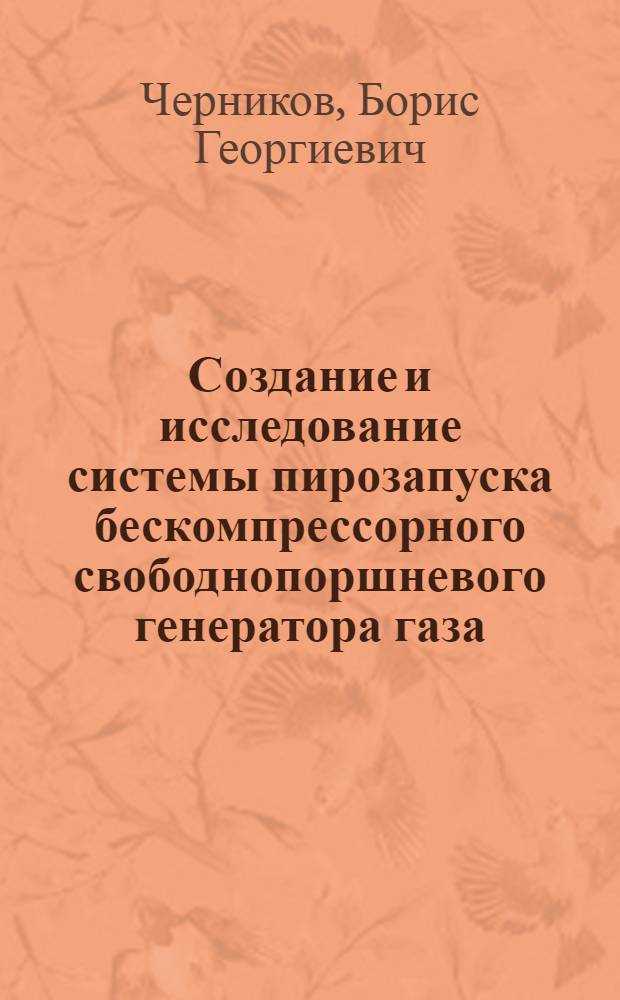 Черников, Борис Георгиевич

Создание и исследование системы пирозапуска бескомпрессорного свободнопоршневого генератора газа